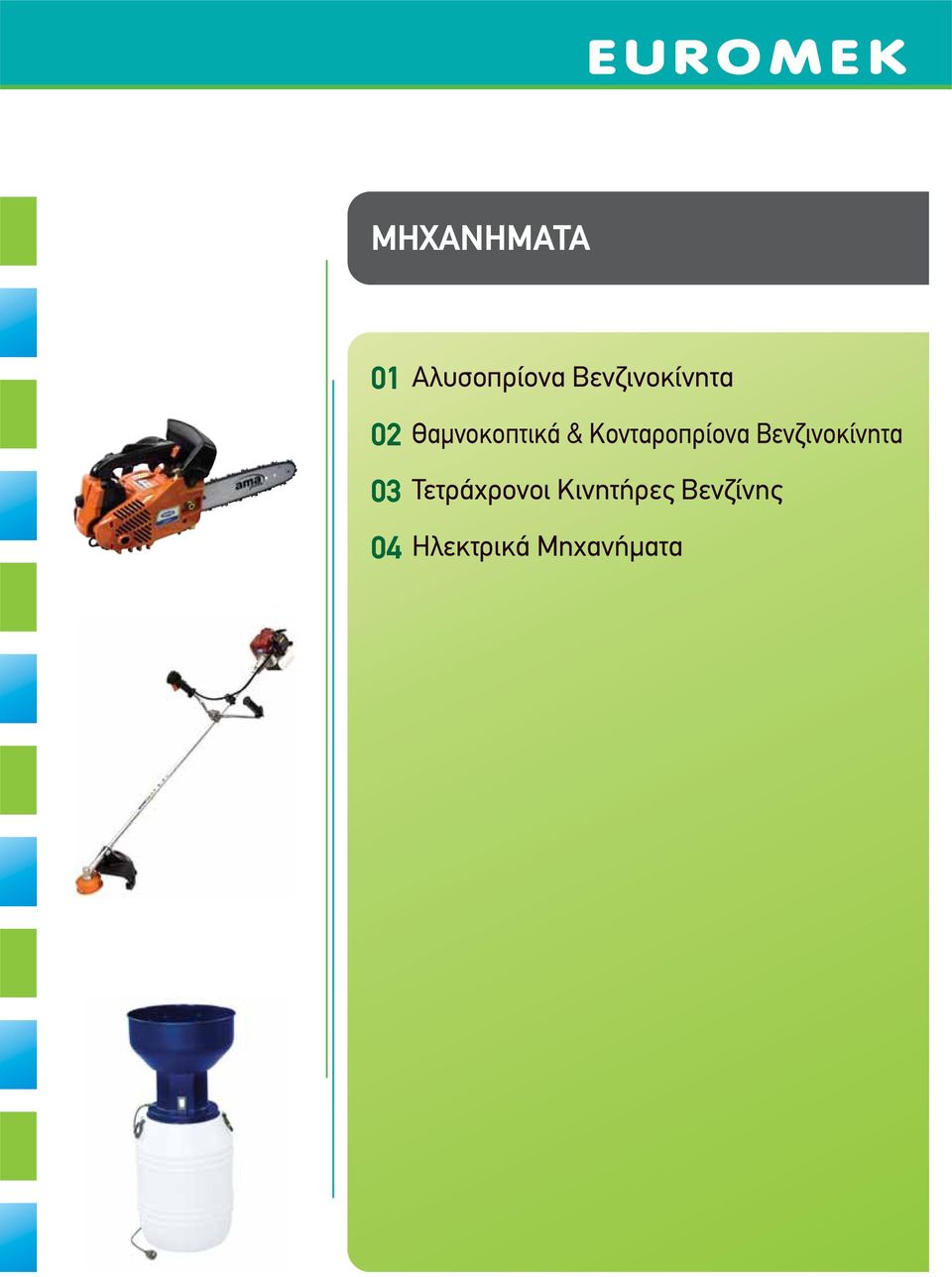 EUROMEK

ΜΗΧΑΝΗΜΑΤΑ

01 Αλυσοπρίονα Βενζινοκίνητα

02 Θαμνοκοπτικά & Κονταροπρίονα Βενζινοκίνητα

03 Τετράχρονοι Κινητήρες Βενζίνης

04 Ηλεκτρικά Μηχανήματα

ama